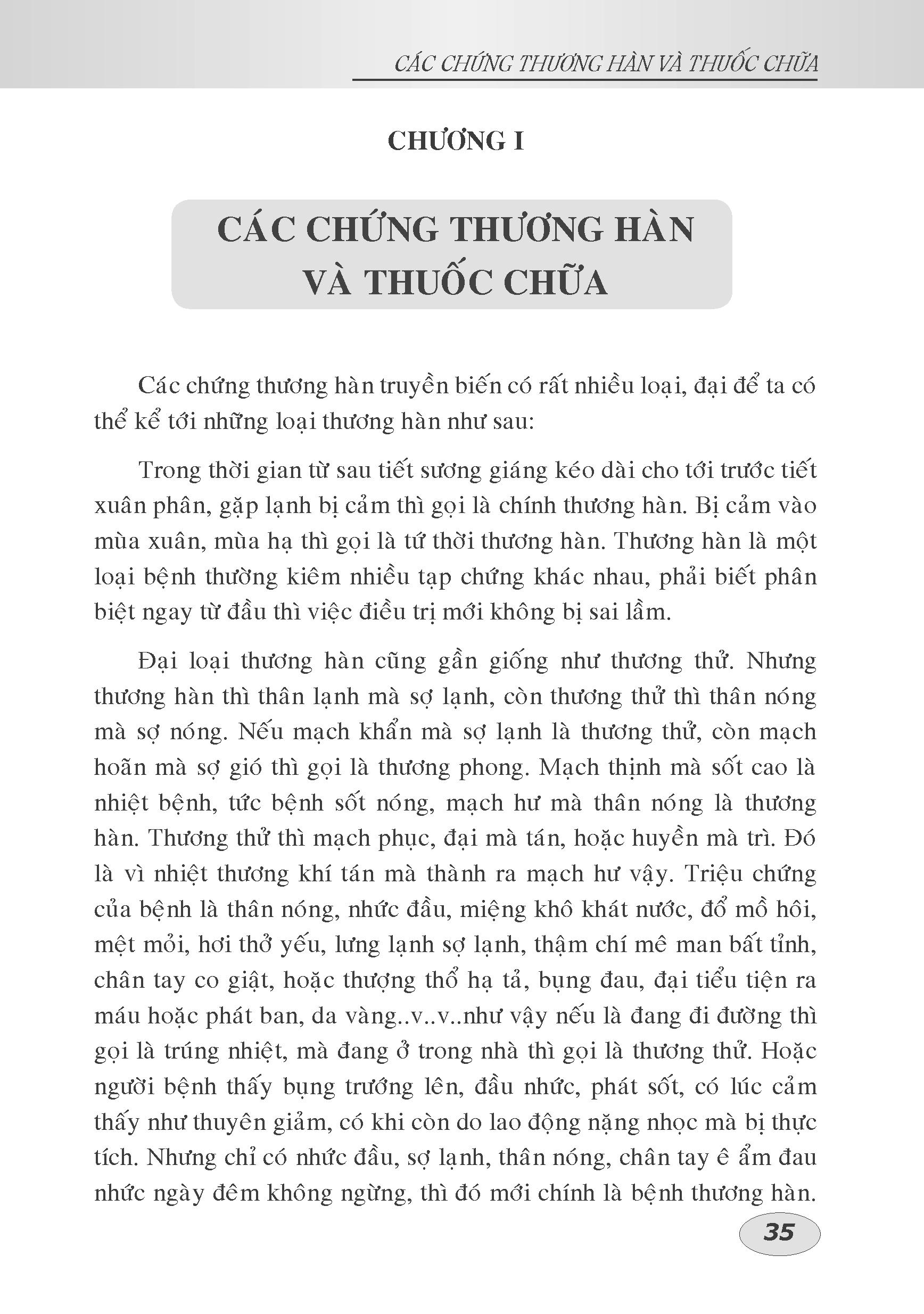 CÁC CHỨNG THƯƠNG HÀN VÀ THUỐC CHỮA

CHƯƠNG I

CÁC CHỨNG THƯƠNG HÀN VÀ THUỐC CHỮA

Các chứng thương hàn truyền biến có rất nhiều loại, đại để ta có thể kể tới những loại thương hàn như sau:

Trong thời gian từ sau tiết sương giáng kéo dài cho tới trước tiết xuân phân, gặp lạnh bị cảm thì gọi là chính thương hàn. Bị cảm vào mùa xuân, mùa hạ thì gọi là tứ thời thương hàn. Thương hàn là một loại bệnh thường kiêm nhiều tạp chứng khác nhau, phải biết phân biệt ngay từ đầu thì việc điều trị mới không bị sai lầm.

Đại loại thương hàn cũng gần giống như thương thử. Nhưng thương hàn thì thân lạnh mà sợ lạnh, còn thương thử thì thân nóng mà sợ nóng. Nếu mạch khẩn mà sợ lạnh là thương thử, còn mạch hoãn mà sợ gió thì gọi là thương phong. Mạch thịnh mà sốt cao là nhiệt bệnh, tức bệnh sốt nóng, mạch hư mà thân nóng là thương hàn. Thương thử thì mạch phục, đại mà tán, hoặc huyền mà trì. Đó là vì nhiệt thương khí tán mà thành ra mạch hư vậy. Triệu chứng của bệnh là thân nóng, nhức đầu, miệng khô khát nước, đổ mồ hôi, mệt mỏi, hơi thở yếu, lưng lạnh sợ lạnh, thậm chí mê man bất tỉnh, chân tay co giật, hoặc thượng thổ hạ tả, bụng đau, đại tiểu tiện ra máu hoặc phát ban, da vàng..v..v..như vậy nếu là đang đi đường thì gọi là trúng nhiệt, mà đang ở trong nhà thì gọi là thương thử. Hoặc người bệnh thấy bụng trướng lên, đầu nhức, phát sốt, có lúc cảm thấy như thuyên giảm, có khi còn do lao động nặng nhọc mà bị thực tích. Nhưng chỉ có nhức đầu, sợ lạnh, thân nóng, chân tay ê ẩm đau nhức ngày đêm không ngừng, thì đó mới chính là bệnh thương hàn.

35